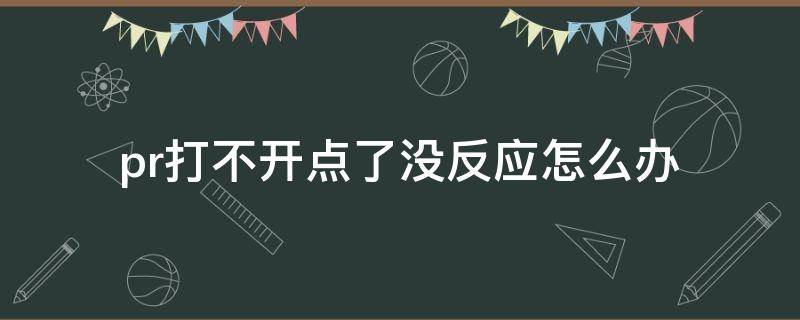 pr打不开点了没反应怎么办